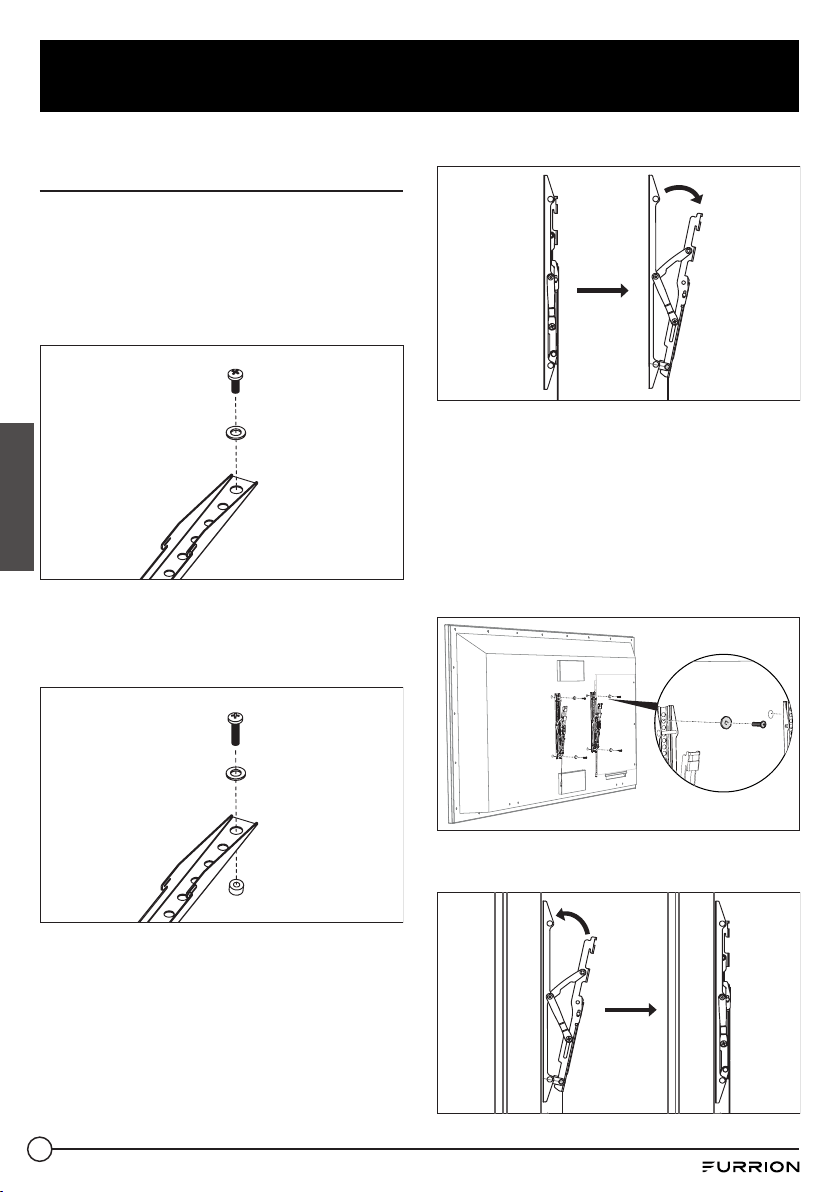 FURRION